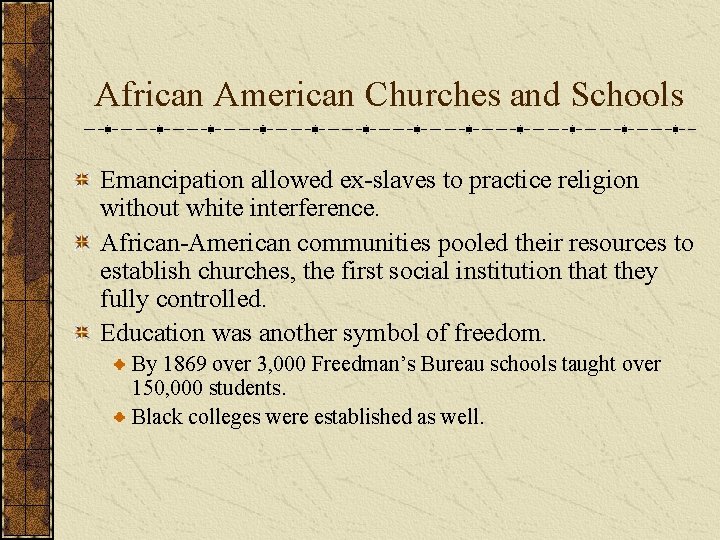 African American Churches and Schools

Emancipation allowed ex-slaves to practice religion without white interference.

African-American communities pooled their resources to establish churches, the first social institution that they fully controlled.

Education was another symbol of freedom.

By 1869 over 3,000 Freedman's Bureau schools taught over 150,000 students.

Black colleges were established as well.